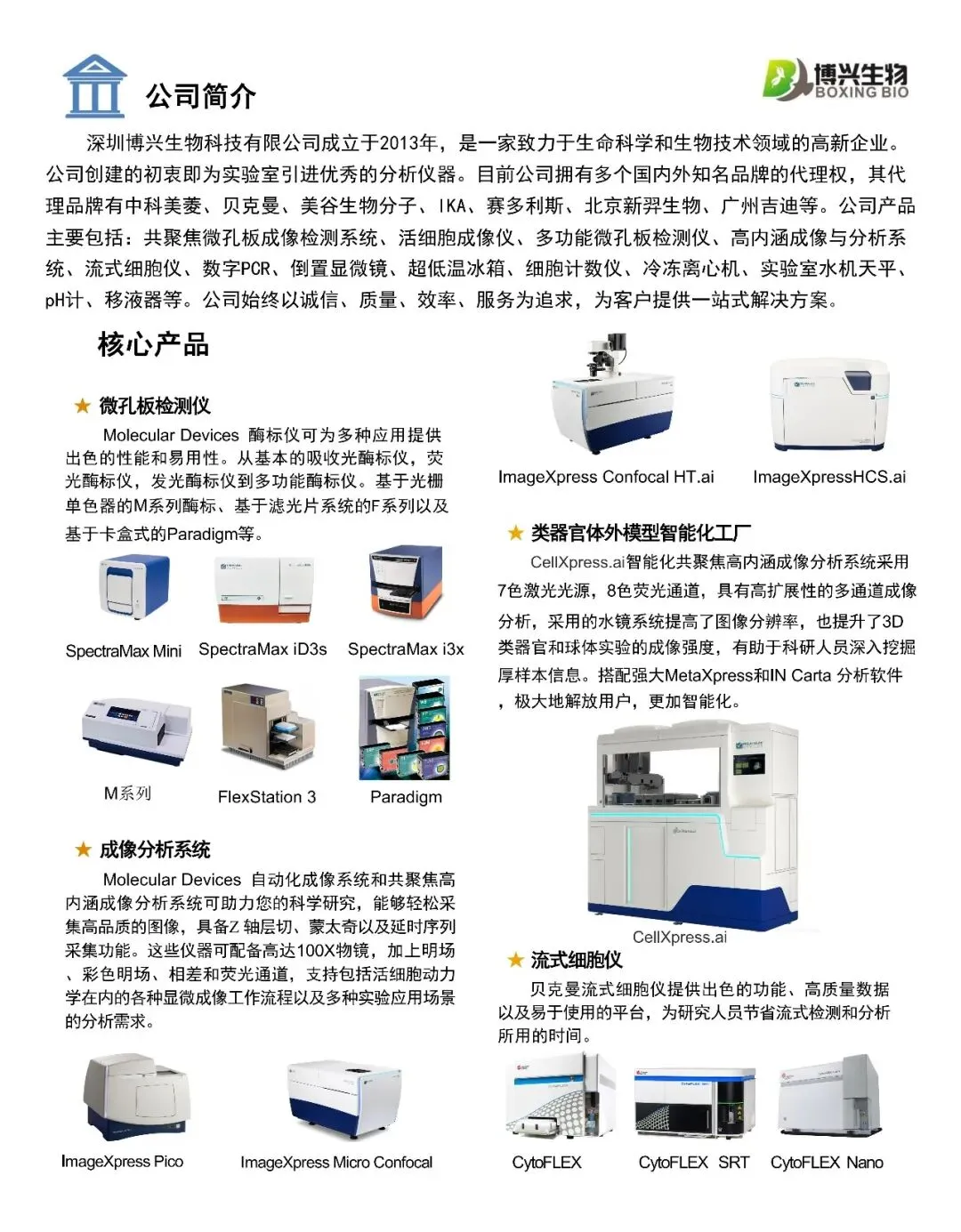 公司简介

博兴生物
BOXING BIO

深圳博兴生物科技有限公司成立于2013年，是一家致力于生命科学和生物技术领域的高新企业。公司创建的初衷即为实验室引进优秀的分析仪器。目前公司拥有多个国内外知名品牌的代理权，其代理品牌有中科美菱、贝克曼、美谷生物分子、IKA、赛多利斯、北京新羿生物、广州吉迪等。公司产品主要包括：共聚焦微孔板成像检测系统、活细胞成像仪、多功能微孔板检测仪、高内涵成像与分析系统、流式细胞仪、数字PCR、倒置显微镜、超低温冰箱、细胞计数仪、冷冻离心机、实验室水机天平、pH计、移液器等。公司始终以诚信、质量、效率、服务为追求，为客户提供一站式解决方案。

核心产品

★ 微孔板检测仪

Molecular Devices 酶标仪可为多种应用提供出色的性能和易用性。从基本的吸收光酶标仪，荧光酶标仪，发光酶标仪到多功能酶标仪。基于光栅单色器的M系列酶标、基于滤光片系统的F系列以及基于卡盒式的Paradigm等。

SpectraMax Mini
SpectraMax iD3s
SpectraMax i3x
M系列
FlexStation 3
Paradigm

★ 成像分析系统

Molecular Devices 自动化成像系统和共聚焦高内涵成像分析系统可助力您的科学研究，能够轻松采集高品质的图像，具备Z 轴层切、蒙太奇以及延时序列采集功能。这些仪器可配备高达100X物镜，加上明场、彩色明场、相差和荧光通道，支持包括活细胞动力学在内的各种显微成像工作流程以及多种实验应用场景的分析需求。

ImageXpress Pico
ImageXpress Micro Confocal

ImageXpress Confocal HT.ai
ImageXpressHCS.ai

★ 类器官体外模型智能化工厂

CellXpress.ai智能化共聚焦高内涵成像分析系统采用7色激光光源，8色荧光通道，具有高扩展性的多通道成像分析，采用的水镜系统提高了图像分辨率，也提升了3D类器官和球体实验的成像强度，有助于科研人员深入挖掘厚样本信息。搭配强大MetaXpress和IN Carta 分析软件，极大地解放用户，更加智能化。

CellXpress.ai

★ 流式细胞仪

贝克曼流式细胞仪提供出色的功能、高质量数据以及易于使用的平台，为研究人员节省流式检测和分析所用的时间。

CytoFLEX
CytoFLEX SRT
CytoFLEX Nano